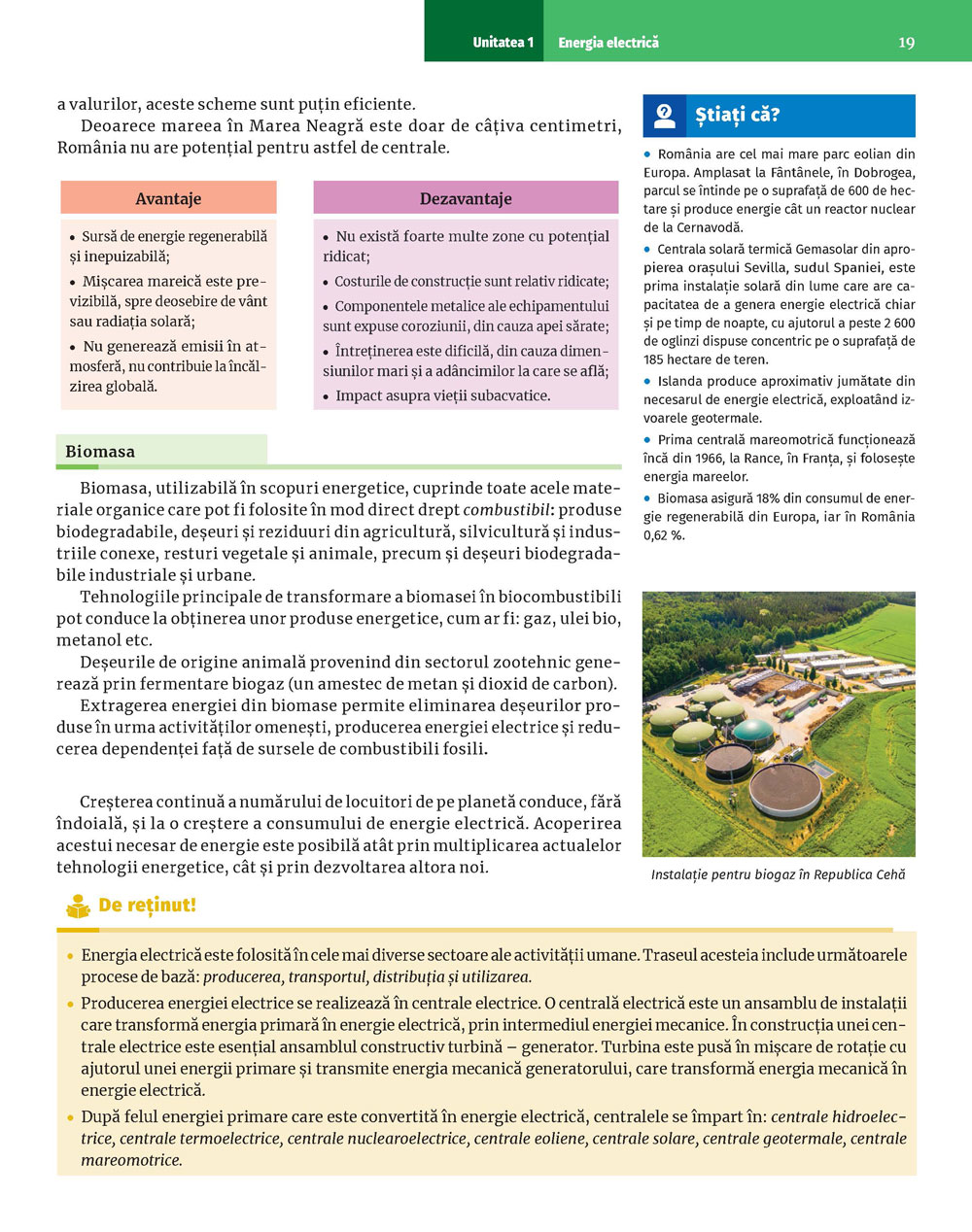 Unitatea 1 Energia electrică 19

a valurilor, aceste scheme sunt puțin eficiente.

Deoarece mareea în Marea Neagră este doar de câțiva centimetri, România nu are potențial pentru astfel de centrale.

Avantaje

• Sursă de energie regenerabilă și inepuizabilă;

• Mișcarea mareică este previzibilă, spre deosebire de vânt sau radiația solară;

• Nu generează emisii în atmosferă, nu contribuie la încălzirea globală.

Dezavantaje

• Nu există foarte multe zone cu potențial ridicat;

• Costurile de construcție sunt relativ ridicate;

• Componentele metalice ale echipamentului sunt expuse coroziunii, din cauza apei sărate;

• Întreținerea este dificilă, din cauza dimensiunilor mari și a adâncimilor la care se află;

• Impact asupra vieții subacvatice.

Biomasa

Biomasa, utilizabilă în scopuri energetice, cuprinde toate acele materiale organice care pot fi folosite în mod direct drept combustibil: produse biodegradabile, deșeuri și reziduuri din agricultură, silvicultură și industriile conexe, resturi vegetale și animale, precum și deșeuri biodegradabile industriale și urbane.

Tehnologiile principale de transformare a biomasei în biocombustibili pot conduce la obținerea unor produse energetice, cum ar fi: gaz, ulei bio, metanol etc.

Deșeurile de origine animală provenind din sectorul zootehnic generează prin fermentare biogaz (un amestec de metan și dioxid de carbon).

Extragerea energiei din biomase permite eliminarea deșeurilor produse în urma activităților omenești, producerea energiei electrice și reducerea dependenței față de sursele de combustibili fosili.

Creșterea continuă a numărului de locuitori de pe planetă conduce, fără îndoială, și la o creștere a consumului de energie electrică. Acoperirea acestui necesar de energie este posibilă atât prin multiplicarea actualelor tehnologii energetice, cât și prin dezvoltarea altora noi.

Știați că?

• România are cel mai mare parc eolian din Europa. Amplasat la Fântânele, în Dobrogea, parcul se întinde pe o suprafață de 600 de hectare și produce energie cât un reactor nuclear de la Cernavodă.

• Centrala solară termică Gemasolar din apropierea orașului Sevilla, sudul Spaniei, este prima instalație solară din lume care are capacitatea de a genera energie electrică chiar și pe timp de noapte, cu ajutorul a peste 2 600 de oglinzi dispuse concentric pe o suprafață de 185 hectare de teren.

• Islanda produce aproximativ jumătate din necesarul de energie electrică, exploatând izvoarele geotermale.

• Prima centrală mareomotrică funcționează încă din 1966, la Rance, în Franța, și folosește energia mareelor.

• Biomasa asigură 18% din consumul de energie regenerabilă din Europa, iar în România 0,62 %.

Instalație pentru biogaz în Republica Cehă

De reținut!

• Energia electrică este folosită în cele mai diverse sectoare ale activității umane. Traseul acesteia include următoarele procese de bază: producerea, transportul, distribuția și utilizarea.

• Producerea energiei electrice se realizează în centrale electrice. O centrală electrică este un ansamblu de instalații care transformă energia primară în energie electrică, prin intermediul energiei mecanice. În construcția unei centrale electrice este esențial ansamblul constructiv turbină – generator. Turbina este pusă în mișcare de rotație cu ajutorul unei energii primare și transmite energia mecanică generatorului, care transformă energia mecanică în energie electrică.

• După felul energiei primare care este convertită în energie electrică, centralele se împart în: centrale hidroelectrice, centrale termoelectrice, centrale nuclearoelectrice, centrale eoliene, centrale solare, centrale geotermale, centrale mareomotrice.